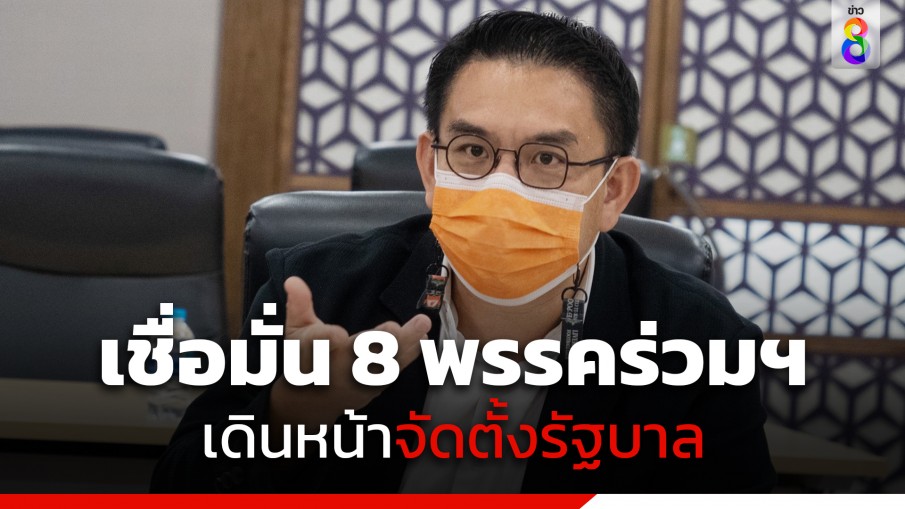 ข่าว 8

เชื่อมั่น 8 พรรคร่วมฯ
เดินหน้าจัดตั้งรัฐบาล